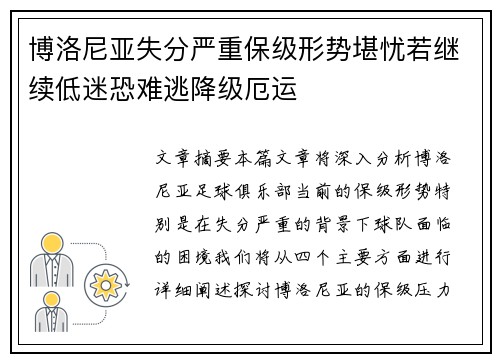 博洛尼亚失分严重保级形势堪忧若继续低迷恐难逃降级厄运

文章摘要本篇文章将深入分析博洛尼亚足球俱乐部当前的保级形势特别是在失分严重的背景下球队面临的困境我们将从四个主要方面进行详细阐述探讨博洛尼亚的保级压力